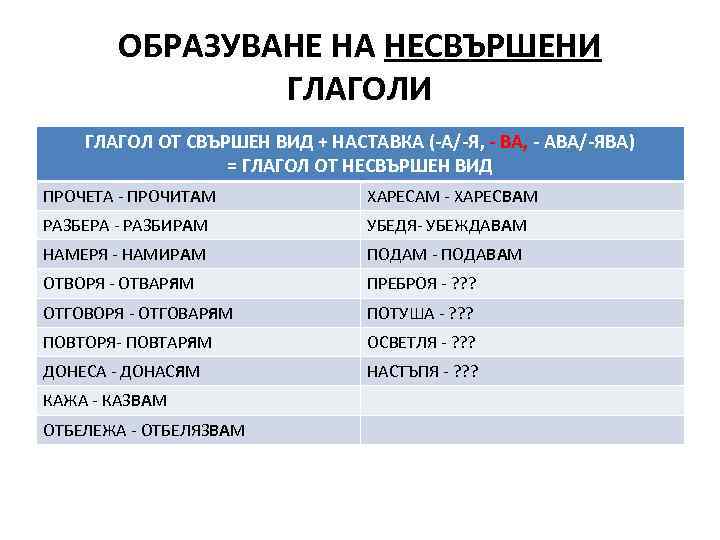 ОБРАЗУВАНЕ НА НЕСВЪРШЕНИ ГЛАГОЛИ

| ГЛАГОЛ ОТ СВЪРШЕН ВИД + НАСТАВКА (-А/-Я, - ВА, - АВА/-ЯВА) = ГЛАГОЛ ОТ НЕСВЪРШЕН ВИД | |
|---|---|
| ПРОЧЕТА - ПРОЧИТАМ | ХАРЕСАМ - ХАРЕСВАМ |
| РАЗБЕРА - РАЗБИРАМ | УБЕДЯ- УБЕЖДАВАМ |
| НАМЕРЯ - НАМИРАМ | ПОДАМ - ПОДАВАМ |
| ОТВОРЯ - ОТВАРЯМ | ПРЕБРОЯ - ??? |
| ОТГОВОРЯ - ОТГОВАРЯМ | ПОТУША - ??? |
| ПОВТОРЯ- ПОВТАРЯМ | ОСВЕТЛЯ - ??? |
| ДОНЕСА - ДОНАСЯМ | НАСТЪПЯ - ??? |
| КАЖА - КАЗВАМ | |
| ОТБЕЛЕЖА - ОТБЕЛЯЗВАМ | |